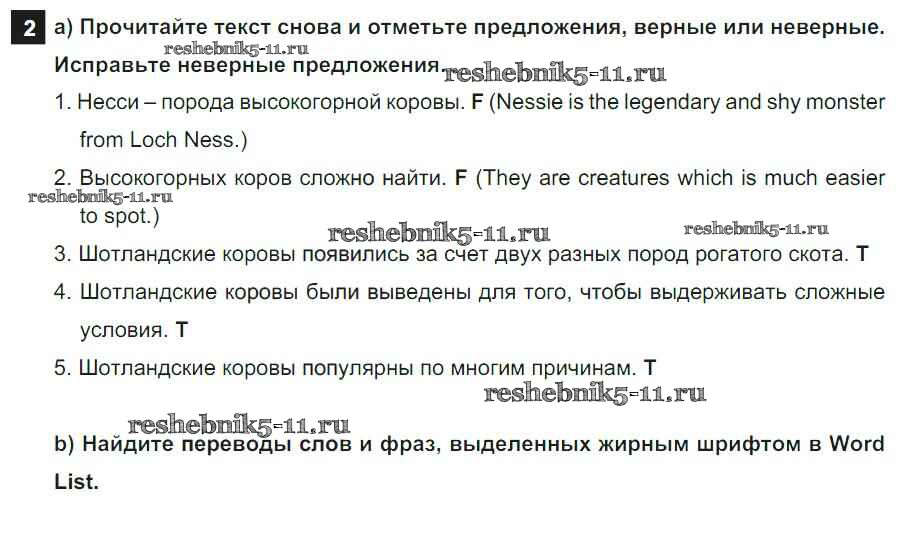 2 a) Прочитайте текст снова и отметьте предложения, верные или неверные. Исправьте неверные предложения.

1. Несси – порода высокогорной коровы. F (Nessie is the legendary and shy monster from Loch Ness.)

2. Высокогорных коров сложно найти. F (They are creatures which is much easier to spot.)

3. Шотландские коровы появились за счет двух разных пород рогатого скота. T

4. Шотландские коровы были выведены для того, чтобы выдерживать сложные условия. T

5. Шотландские коровы популярны по многим причинам. T

b) Найдите переводы слов и фраз, выделенных жирным шрифтом в Word List.

reshebnik5-11.ru